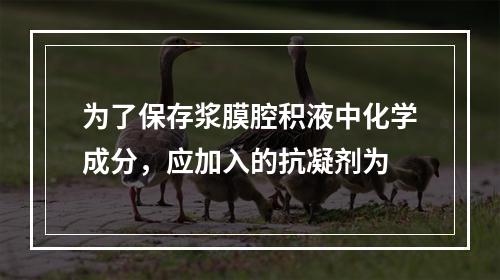 为了保存浆膜腔积液中化学成分，应加入的抗凝剂为